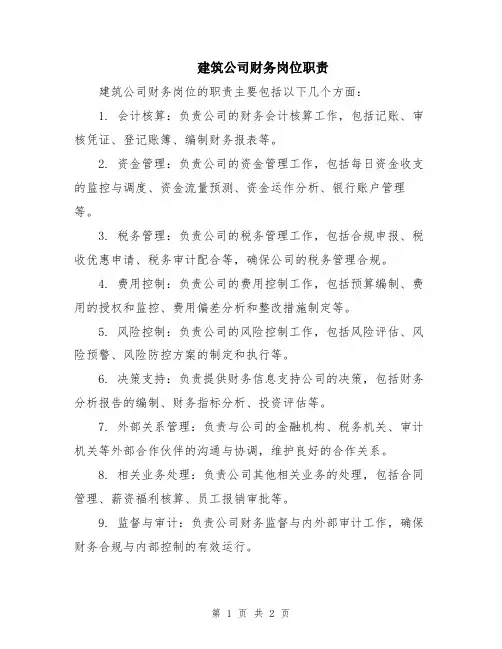 建筑公司财务岗位职责

建筑公司财务岗位的职责主要包括以下几个方面：

1. 会计核算：负责公司的财务会计核算工作，包括记账、审核凭证、登记账簿、编制财务报表等。

2. 资金管理：负责公司的资金管理工作，包括每日资金收支的监控与调度、资金流量预测、资金运作分析、银行账户管理等。

3. 税务管理：负责公司的税务管理工作，包括合规申报、税收优惠申请、税务审计配合等，确保公司的税务管理合规。

4. 费用控制：负责公司的费用控制工作，包括预算编制、费用的授权和监控、费用偏差分析和整改措施制定等。

5. 风险控制：负责公司的风险控制工作，包括风险评估、风险预警、风险防控方案的制定和执行等。

6. 决策支持：负责提供财务信息支持公司的决策，包括财务分析报告的编制、财务指标分析、投资评估等。

7. 外部关系管理：负责与公司的金融机构、税务机关、审计机关等外部合作伙伴的沟通与协调，维护良好的合作关系。

8. 相关业务处理：负责公司其他相关业务的处理，包括合同管理、薪资福利核算、员工报销审批等。

9. 监督与审计：负责公司财务监督与内外部审计工作，确保财务合规与内部控制的有效运行。

第 1 页 共 2 页